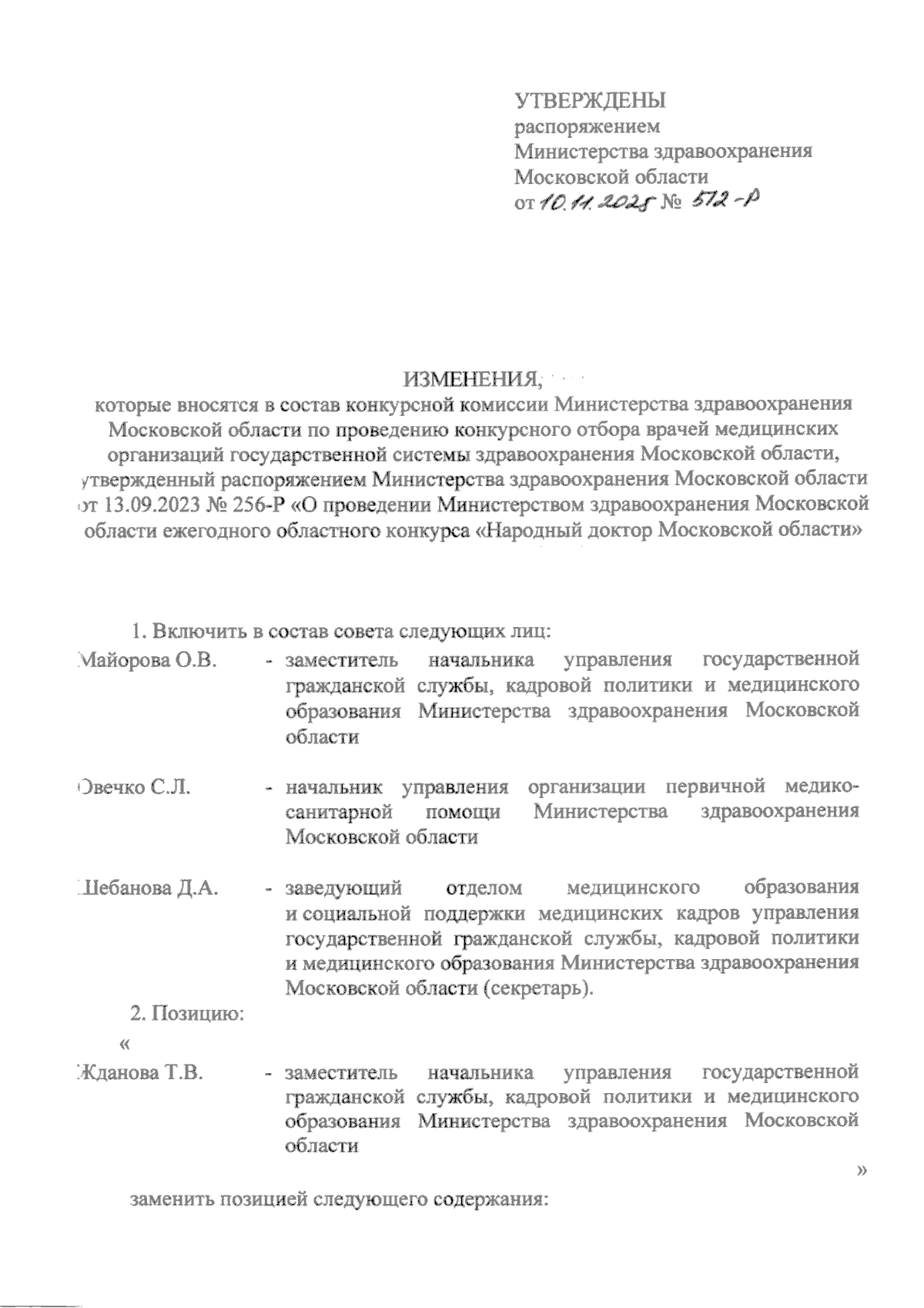 УТВЕРЖДЕНЫ
распоряжением
Министерства здравоохранения
Московской области
от 10.11.2025 № 572-Р

ИЗМЕНЕНИЯ,
которые вносятся в состав конкурсной комиссии Министерства здравоохранения Московской области по проведению конкурсного отбора врачей медицинских организаций государственной системы здравоохранения Московской области, утвержденный распоряжением Министерства здравоохранения Московской области от 13.09.2023 № 256-Р «О проведении Министерством здравоохранения Московской области ежегодного областного конкурса «Народный доктор Московской области»

1. Включить в состав совета следующих лиц:

Майорова О.В. - заместитель начальника управления государственной гражданской службы, кадровой политики и медицинского образования Министерства здравоохранения Московской области

Овечко С.Л. - начальник управления организации первичной медико-санитарной помощи Министерства здравоохранения Московской области

Шебанова Д.А. - заведующий отделом медицинского образования и социальной поддержки медицинских кадров управления государственной гражданской службы, кадровой политики и медицинского образования Министерства здравоохранения Московской области (секретарь).

2. Позицию:
«
Жданова Т.В. - заместитель начальника управления государственной гражданской службы, кадровой политики и медицинского образования Министерства здравоохранения Московской области
»
заменить позицией следующего содержания: